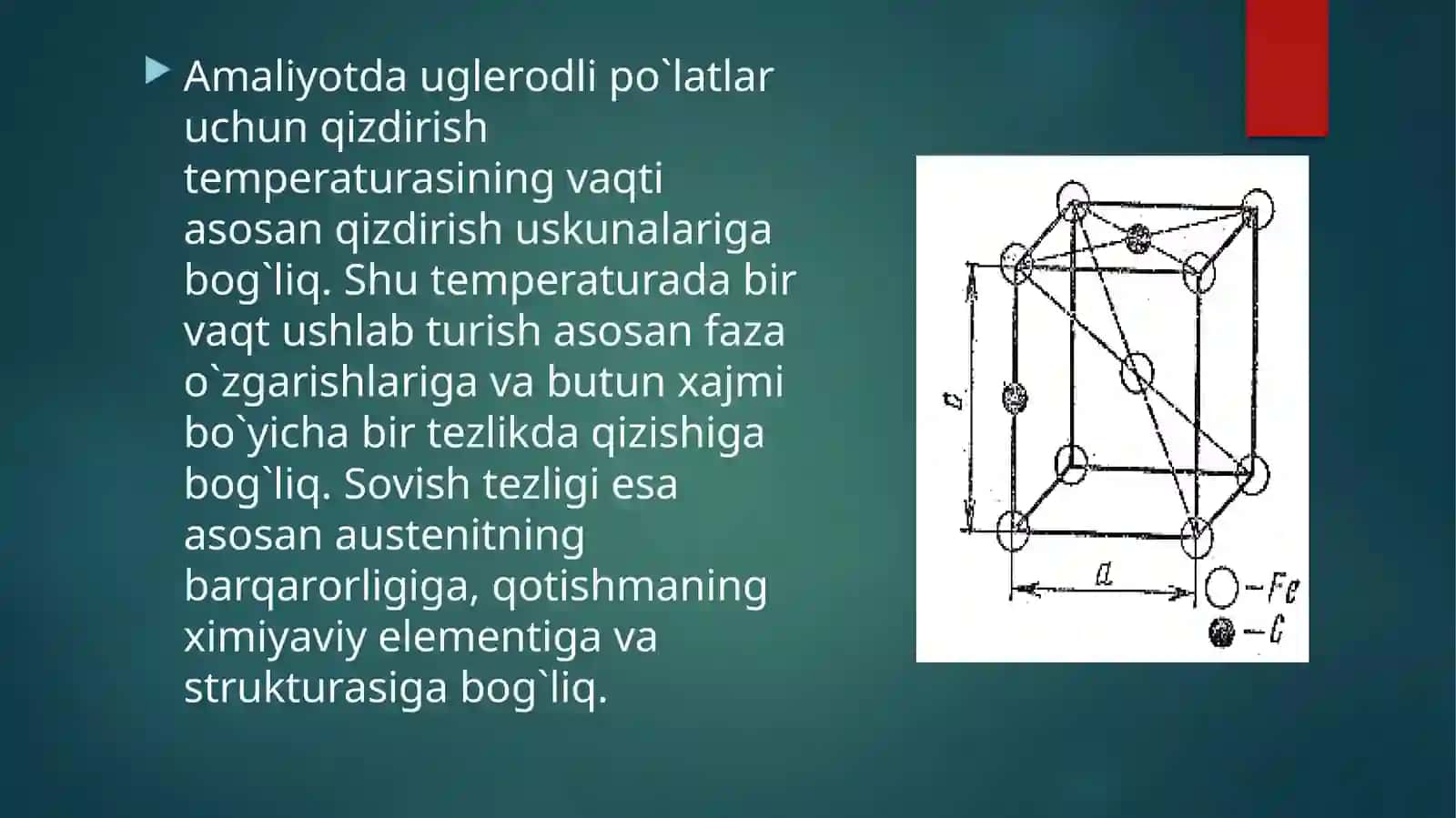 Amaliyotda uglerodli po`latlar uchun qizdirish temperaturasining vaqti asosan qizdirish uskunalariga bog`liq. Shu temperaturada bir vaqt ushlab turish asosan faza o`zgarishlariga va butun xajmi bo`yicha bir tezlikda qizishiga bog`liq. Sovish tezligi esa asosan austenitning barqarorligiga, qotishmaning ximiyaviy elementiga va strukturasiga bog`liq.

c

a

—Fe

—C